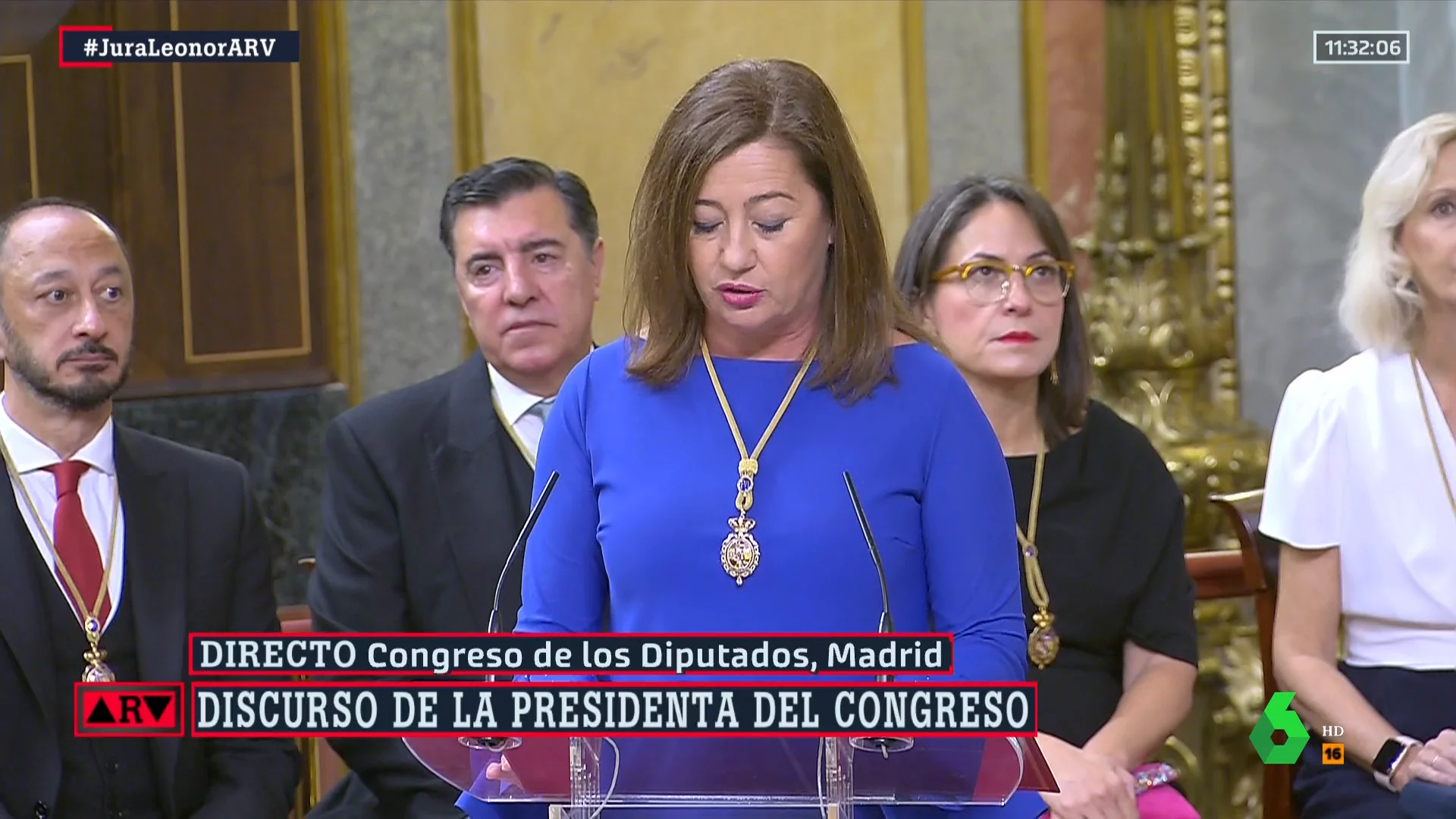 #JuraLeonorARV

11:32:06

DIRECTO Congreso de los Diputados, Madrid

ARV DISCURSO DE LA PRESIDENTA DEL CONGRESO

6 HD 16